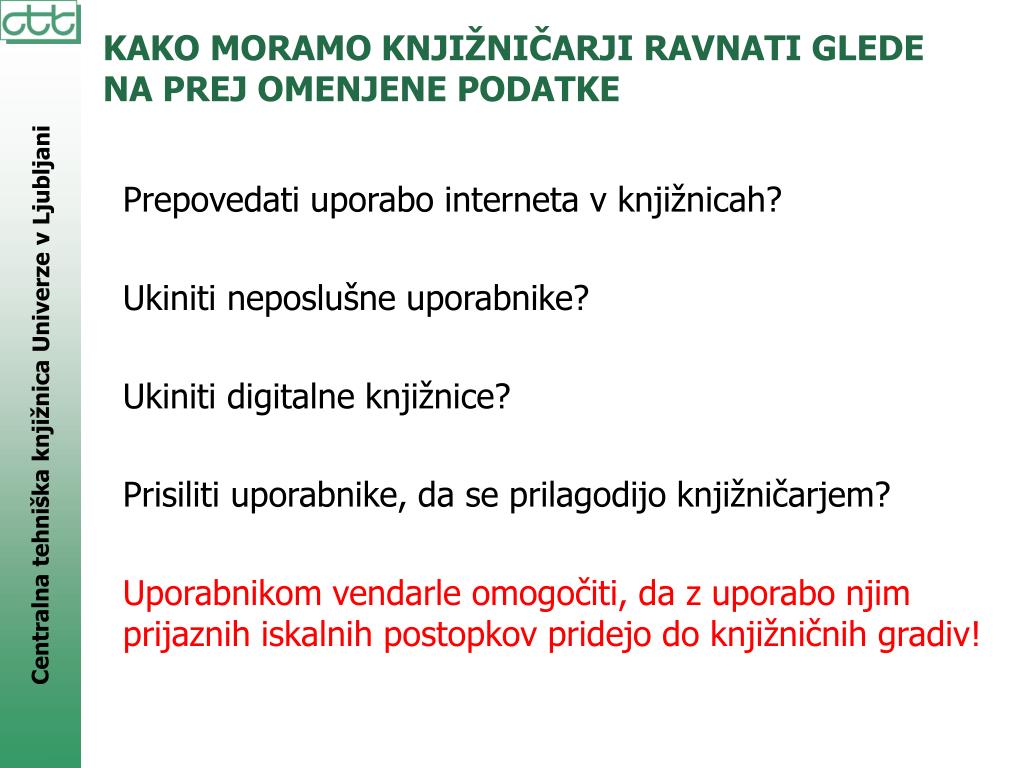 ctk

Centralna tehniška knjižnica Univerze v Ljubljani

KAKO MORAMO KNJIŽNIČARJI RAVNATI GLEDE NA PREJ OMENJENE PODATKE

Prepovedati uporabo interneta v knjižnicah?

Ukiniti neposlušne uporabnike?

Ukiniti digitalne knjižnice?

Prisiliti uporabnike, da se prilagodijo knjižničarjem?

Uporabnikom vendarle omogočiti, da z uporabo njim prijaznih iskalnih postopkov pridejo do knjižničnih gradiv!